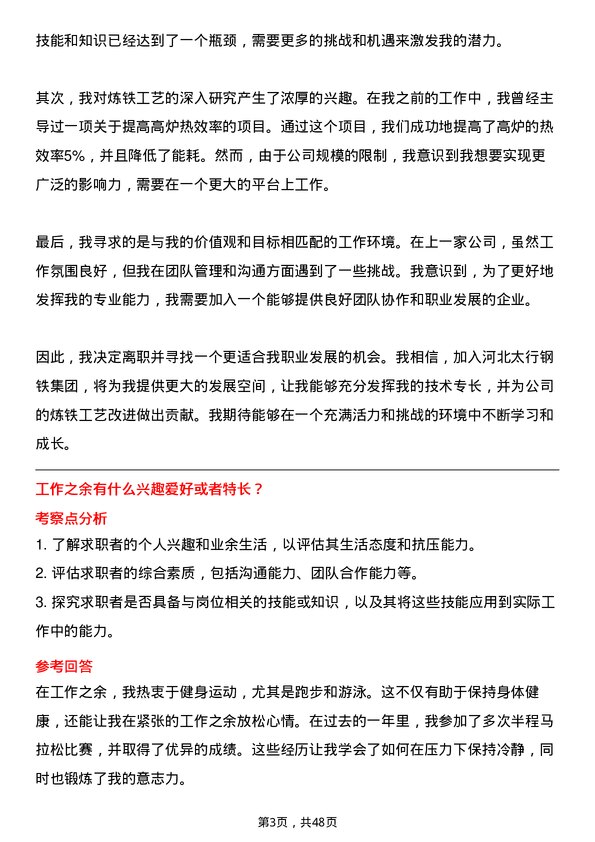 技能和知识已经达到了一个瓶颈，需要更多的挑战和机遇来激发我的潜力。

其次，我对炼铁工艺的深入研究产生了浓厚的兴趣。在我之前的工作中，我曾经主导过一项关于提高高炉热效率的项目。通过这个项目，我们成功地提高了高炉的热效率5%，并且降低了能耗。然而，由于公司规模的限制，我意识到我想要实现更广泛的影响力，需要在一个更大的平台上工作。

最后，我寻求的是与我的价值观和目标相匹配的工作环境。在上一家公司，虽然工作氛围良好，但我在团队管理和沟通方面遇到了一些挑战。我意识到，为了更好地发挥我的专业能力，我需要加入一个能够提供良好团队协作和职业发展的企业。

因此，我决定离职并寻找一个更适合我职业发展的机会。我相信，加入河北太行钢铁集团，将为我提供更大的发展空间，让我能够充分发挥我的技术专长，并为公司的炼铁工艺改进做出贡献。我期待能够在一个充满活力和挑战的环境中不断学习和成长。

工作之余有什么兴趣爱好或者特长？

考察点分析

1. 了解求职者的个人兴趣和业余生活，以评估其生活态度和抗压能力。
2. 评估求职者的综合素质，包括沟通能力、团队合作能力等。
3. 探究求职者是否具备与岗位相关的技能或知识，以及其将这些技能应用到实际工作中的能力。

参考回答

在工作之余，我热衷于健身运动，尤其是跑步和游泳。这不仅有助于保持身体健康，还能让我在紧张的工作之余放松心情。在过去的一年里，我参加了多次半程马拉松比赛，并取得了优异的成绩。这些经历让我学会了如何在压力下保持冷静，同时也锻炼了我的意志力。

第3页，共48页